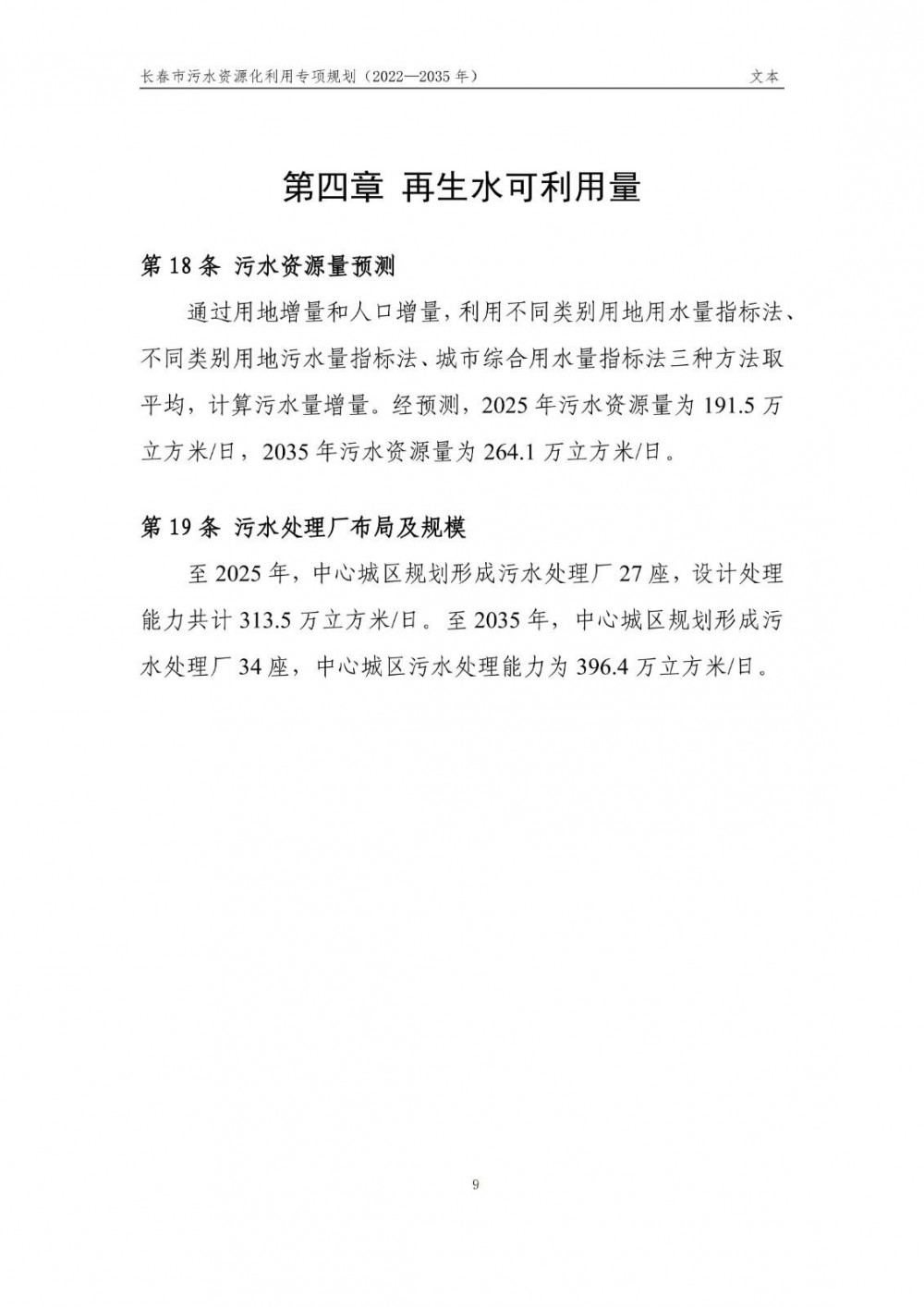 长春市污水资源化利用专项规划（2022—2035 年）

文本

第四章 再生水可利用量

第 18 条 污水资源量预测

通过用地增量和人口增量，利用不同类别用地用水量指标法、不同类别用地污水量指标法、城市综合用水量指标法三种方法取平均，计算污水量增量。经预测，2025 年污水资源量为 191.5 万立方米/日，2035 年污水资源量为 264.1 万立方米/日。

第 19 条 污水处理厂布局及规模

至 2025 年，中心城区规划形成污水处理厂 27 座，设计处理能力共计 313.5 万立方米/日。至 2035 年，中心城区规划形成污水处理厂 34 座，中心城区污水处理能力为 396.4 万立方米/日。

9